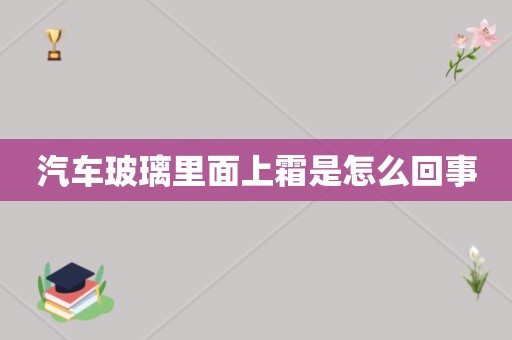 汽车玻璃里面上霜是怎么回事